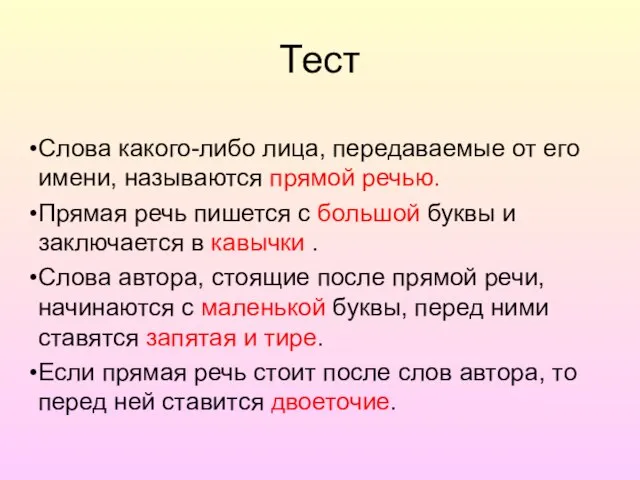 Тест

•Слова какого-либо лица, передаваемые от его имени, называются прямой речью.

•Прямая речь пишется с большой буквы и заключается в кавычки .

•Слова автора, стоящие после прямой речи, начинаются с маленькой буквы, перед ними ставятся запятая и тире.

•Если прямая речь стоит после слов автора, то перед ней ставится двоеточие.